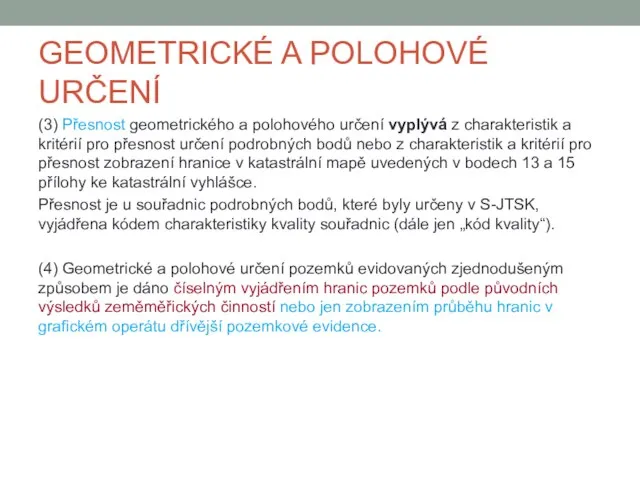 GEOMETRICKÉ A POLOHOVÉ URČENÍ

(3) Přesnost geometrického a polohového určení vyplývá z charakteristik a kritérií pro přesnost určení podrobných bodů nebo z charakteristik a kritérií pro přesnost zobrazení hranice v katastrální mapě uvedených v bodech 13 a 15 přílohy ke katastrální vyhlášce.

Přesnost je u souřadnic podrobných bodů, které byly určeny v S-JTSK, vyjádřena kódem charakteristiky kvality souřadnic (dále jen „kód kvality“).

(4) Geometrické a polohové určení pozemků evidovaných zjednodušeným způsobem je dáno číselným vyjádřením hranic pozemků podle původních výsledků zeměměřických činností nebo jen zobrazením průběhu hranic v grafickém operátu dřívější pozemkové evidence.